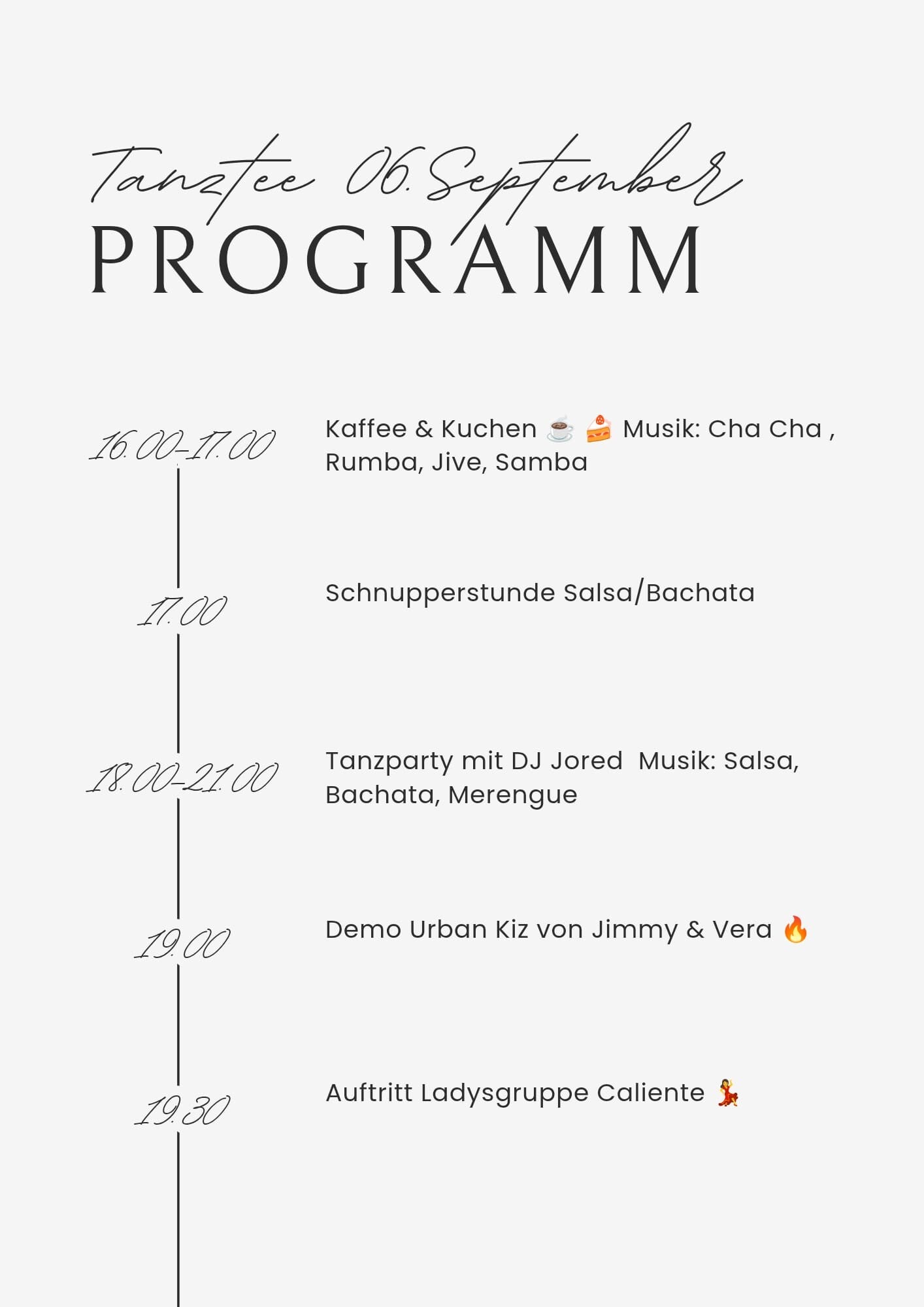 Tanztee 06.September
PROGRAMM

16.00-17.00
Kaffee & Kuchen ☕ 🍰 Musik: Cha Cha , Rumba, Jive, Samba

17.00
Schnupperstunde Salsa/Bachata

18.00-21.00
Tanzparty mit DJ Jored  Musik: Salsa, Bachata, Merengue

19.00
Demo Urban Kiz von Jimmy & Vera 🔥

19.30
Auftritt Ladysgruppe Caliente 💃